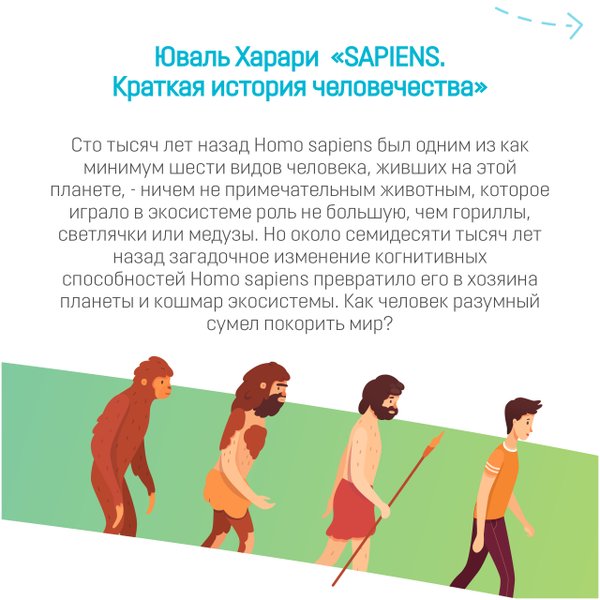 Юваль Харари «SAPIENS.
Краткая история человечества»

Сто тысяч лет назад Homo sapiens был одним из как минимум шести видов человека, живших на этой планете, - ничем не примечательным животным, которое играло в экосистеме роль не большую, чем гориллы, светлячки или медузы. Но около семидесяти тысяч лет назад загадочное изменение когнитивных способностей Homo sapiens превратило его в хозяина планеты и кошмар экосистемы. Как человек разумный сумел покорить мир?